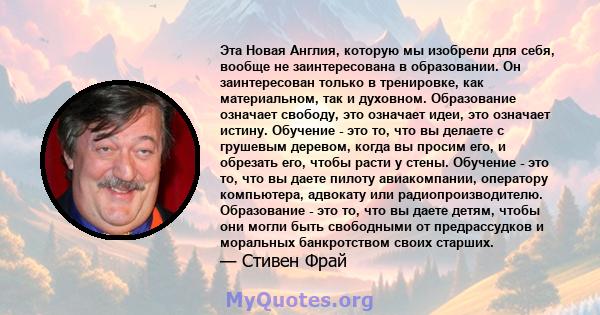 Эта Новая Англия, которую мы изобрели для себя, вообще не заинтересована в образовании. Он заинтересован только в тренировке, как материальном, так и духовном. Образование означает свободу, это означает идеи, это означает истину. Обучение - это то, что вы делаете с грушевым деревом, когда вы просим его, и обрезать его, чтобы расти у стены. Обучение - это то, что вы даете пилоту авиакомпании, оператору компьютера, адвокату или радиопроизводителю. Образование - это то, что вы даете детям, чтобы они могли быть свободными от предрассудков и моральных банкротством своих старших.
— Стивен Фрай

MyQuotes.org